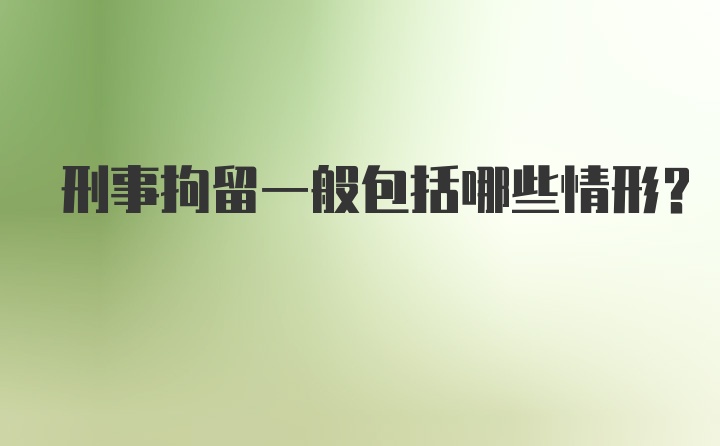 刑事拘留一般包括哪些情形?